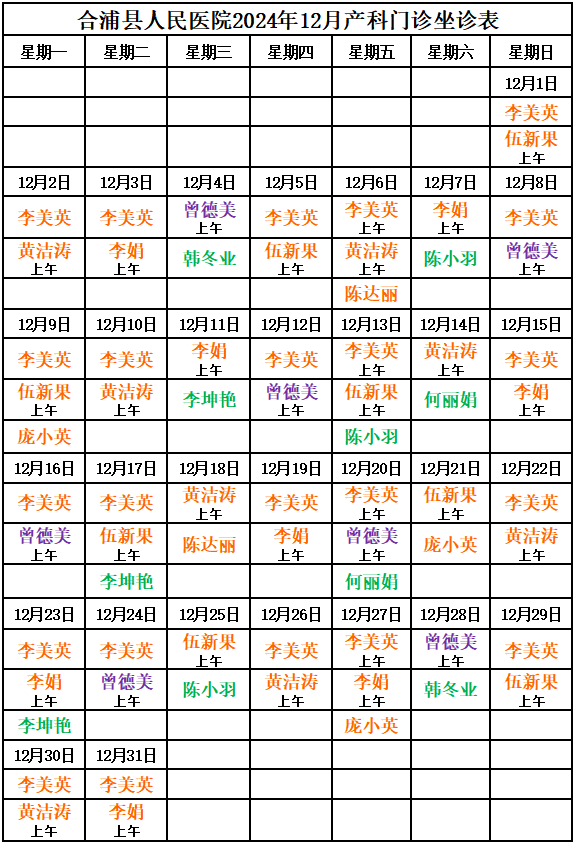 合浦县人民医院2024年12月产科门诊坐诊表

| 星期一 | 星期二 | 星期三 | 星期四 | 星期五 | 星期六 | 星期日 |
|---|---|---|---|---|---|---|
| | | | | | | 12月1日 |
| | | | | | | 李美英 |
| | | | | | | 伍新果 上午 |
| 12月2日 | 12月3日 | 12月4日 | 12月5日 | 12月6日 | 12月7日 | 12月8日 |
| 李美英 | 李美英 | 曾德美 上午 | 李美英 | 李美英 上午 | 李娟 上午 | 李美英 |
| 黄洁涛 上午 | 李娟 上午 | 韩冬业 | 伍新果 上午 | 黄洁涛 上午 | 陈小羽 | 曾德美 上午 |
| | | | | 陈达丽 | | |
| 12月9日 | 12月10日 | 12月11日 | 12月12日 | 12月13日 | 12月14日 | 12月15日 |
| 李美英 | 李美英 | 李娟 上午 | 李美英 | 李美英 上午 | 黄洁涛 上午 | 李美英 |
| 伍新果 上午 | 黄洁涛 上午 | 李坤艳 | 曾德美 上午 | 伍新果 上午 | 何丽娟 | 李娟 上午 |
| 庞小英 | | | | 陈小羽 | | |
| 12月16日 | 12月17日 | 12月18日 | 12月19日 | 12月20日 | 12月21日 | 12月22日 |
| 李美英 | 李美英 | 黄洁涛 上午 | 李美英 | 李美英 上午 | 伍新果 上午 | 李美英 |
| 曾德美 上午 | 伍新果 上午 | 陈达丽 | 李娟 上午 | 曾德美 上午 | 庞小英 | 黄洁涛 上午 |
| | 李坤艳 | | | 何丽娟 | | |
| 12月23日 | 12月24日 | 12月25日 | 12月26日 | 12月27日 | 12月28日 | 12月29日 |
| 李美英 | 李美英 | 伍新果 上午 | 李美英 | 李美英 上午 | 曾德美 上午 | 李美英 |
| 李娟 上午 | 曾德美 上午 | 陈小羽 | 黄洁涛 上午 | 李娟 上午 | 韩冬业 | 伍新果 上午 |
| 李坤艳 | | | | 庞小英 | | |
| 12月30日 | 12月31日 | | | | | |
| 李美英 | 李美英 | | | | | |
| 黄洁涛 上午 | 李娟 上午 | | | | | |